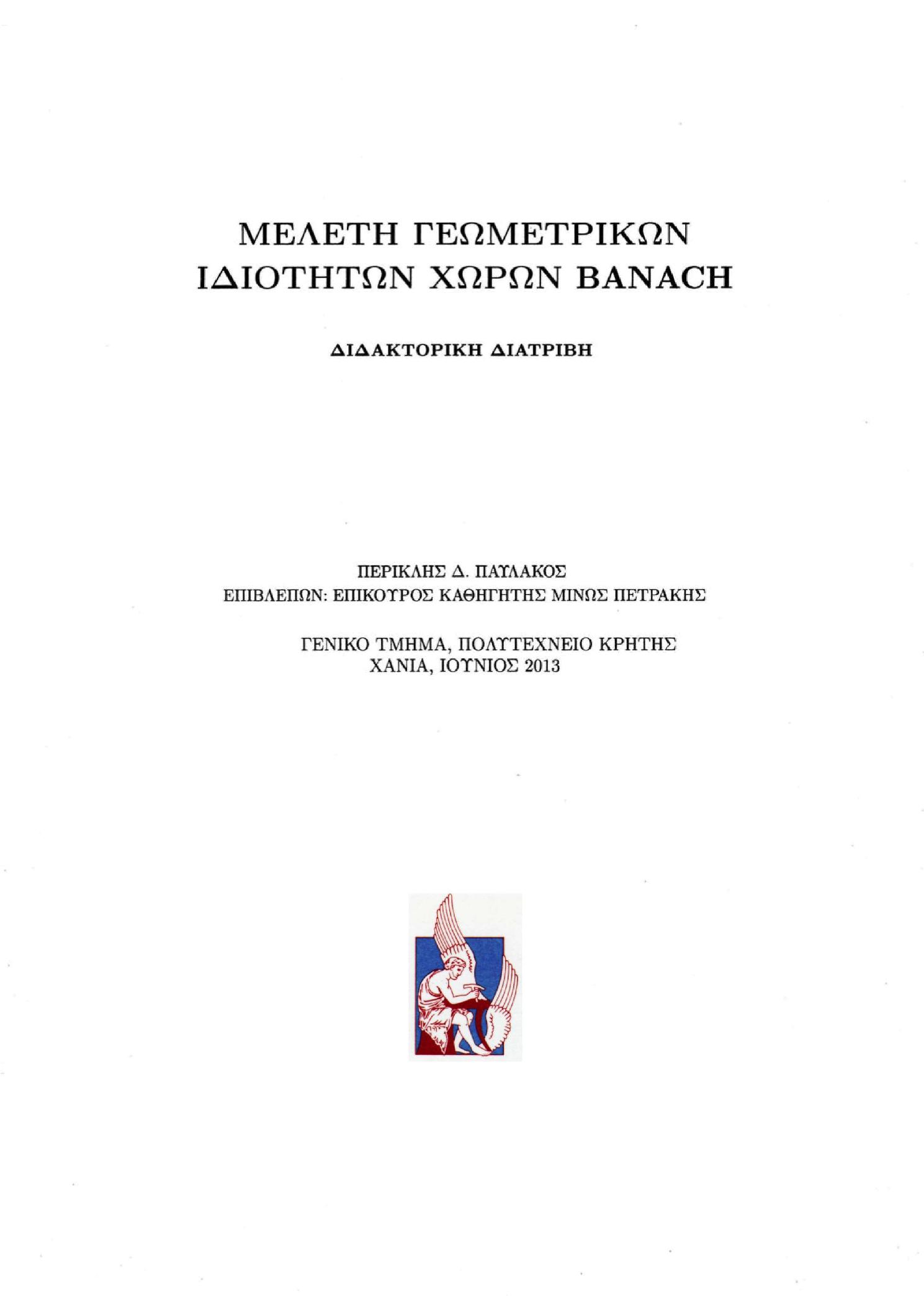 ΜΕΛΕΤΗ ΓΕΩΜΕΤΡΙΚΩΝ ΙΔΙΟΤΗΤΩΝ ΧΩΡΩΝ BANACH

ΔΙΔΑΚΤΟΡΙΚΗ ΔΙΑΤΡΙΒΗ

ΠΕΡΙΚΛΗΣ Δ. ΠΑΥΛΑΚΟΣ
ΕΠΙΒΛΕΠΩΝ: ΕΠΙΚΟΥΡΟΣ ΚΑΘΗΓΗΤΗΣ ΜΙΝΩΣ ΠΕΤΡΑΚΗΣ

ΓΕΝΙΚΟ ΤΜΗΜΑ, ΠΟΛΥΤΕΧΝΕΙΟ ΚΡΗΤΗΣ
ΧΑΝΙΑ, ΙΟΥΝΙΟΣ 2013